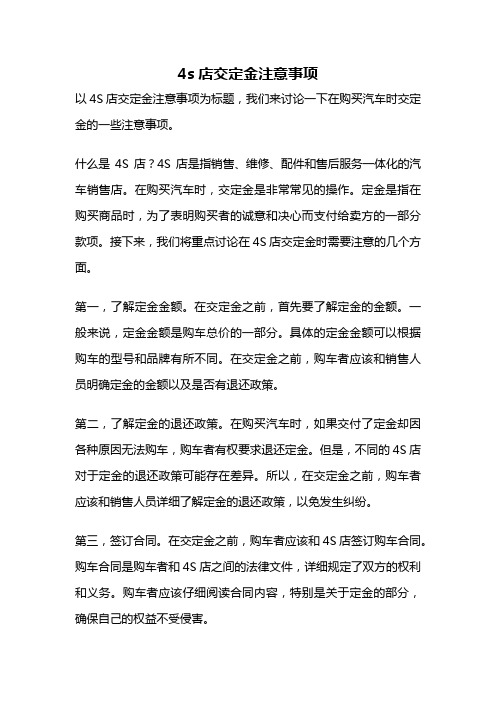 4s 店交定金注意事项

以 4S 店交定金注意事项为标题，我们来讨论一下在购买汽车时交定金的一些注意事项。

什么是 4S 店？4S 店是指销售、维修、配件和售后服务一体化的汽车销售店。在购买汽车时，交定金是非常常见的操作。定金是指在购买商品时，为了表明购买者的诚意和决心而支付给卖方的一部分款项。接下来，我们将重点讨论在 4S 店交定金时需要注意的几个方面。

第一，了解定金金额。在交定金之前，首先要了解定金的金额。一般来说，定金金额是购车总价的一部分。具体的定金金额可以根据购车的型号和品牌有所不同。在交定金之前，购车者应该和销售人员明确定金的金额以及是否有退还政策。

第二，了解定金的退还政策。在购买汽车时，如果交付了定金却因各种原因无法购车，购车者有权要求退还定金。但是，不同的 4S 店对于定金的退还政策可能存在差异。所以，在交定金之前，购车者应该和销售人员详细了解定金的退还政策，以免发生纠纷。

第三，签订合同。在交定金之前，购车者应该和 4S 店签订购车合同。购车合同是购车者和 4S 店之间的法律文件，详细规定了双方的权利和义务。购车者应该仔细阅读合同内容，特别是关于定金的部分，确保自己的权益不受侵害。